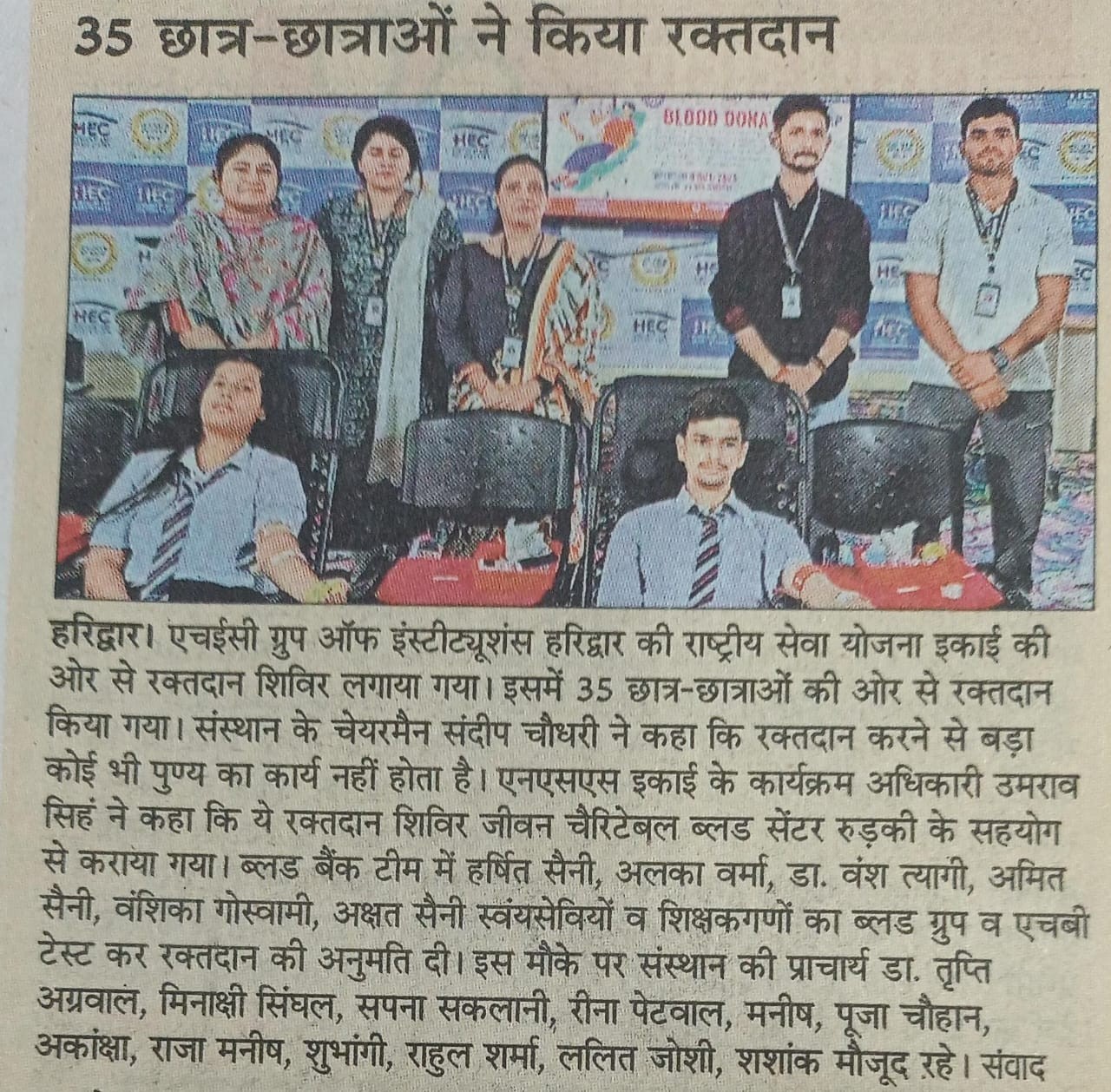 35 छात्र-छात्राओं ने किया रक्तदान

हरिद्वार। एचईसी ग्रुप ऑफ इंस्टीट्यूशंस हरिद्वार की राष्ट्रीय सेवा योजना इकाई की ओर से रक्तदान शिविर लगाया गया। इसमें 35 छात्र-छात्राओं की ओर से रक्तदान किया गया। संस्थान के चेयरमैन संदीप चौधरी ने कहा कि रक्तदान करने से बड़ा कोई भी पुण्य का कार्य नहीं होता है। एनएसएस इकाई के कार्यक्रम अधिकारी उमराव सिंह ने कहा कि ये रक्तदान शिविर जीवन चैरिटेबल ब्लड सेंटर रुड़की के सहयोग से कराया गया। ब्लड बैंक टीम में हर्षित सैनी, अलका वर्मा, डा. वंश त्यागी, अमित सैनी, वंशिका गोस्वामी, अक्षत सैनी स्वंयसेवियों व शिक्षकगणों का ब्लड ग्रुप व एचबी टेस्ट कर रक्तदान की अनुमति दी। इस मौके पर संस्थान की प्राचार्य डा. तृप्ति अग्रवाल, मिनाक्षी सिंघल, सपना सकलानी, रीना पेटवाल, मनीष, पूजा चौहान, अकांक्षा, राजा मनीष, शुभांगी, राहुल शर्मा, ललित जोशी, शशांक मौजूद रहे। संवाद